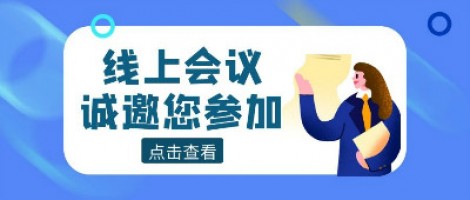 线上会议
诚邀您参加

点击查看